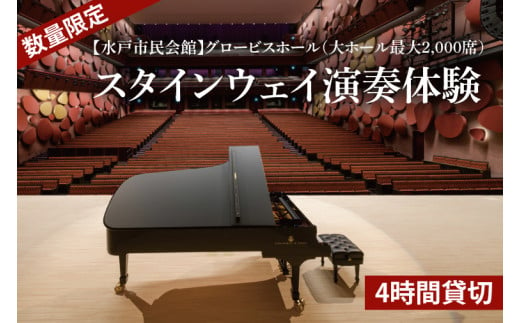 数量限定

【水戸市民会館】グロービスホール（大ホール最大2,000席）

スタインウェイ演奏体験

4時間貸切